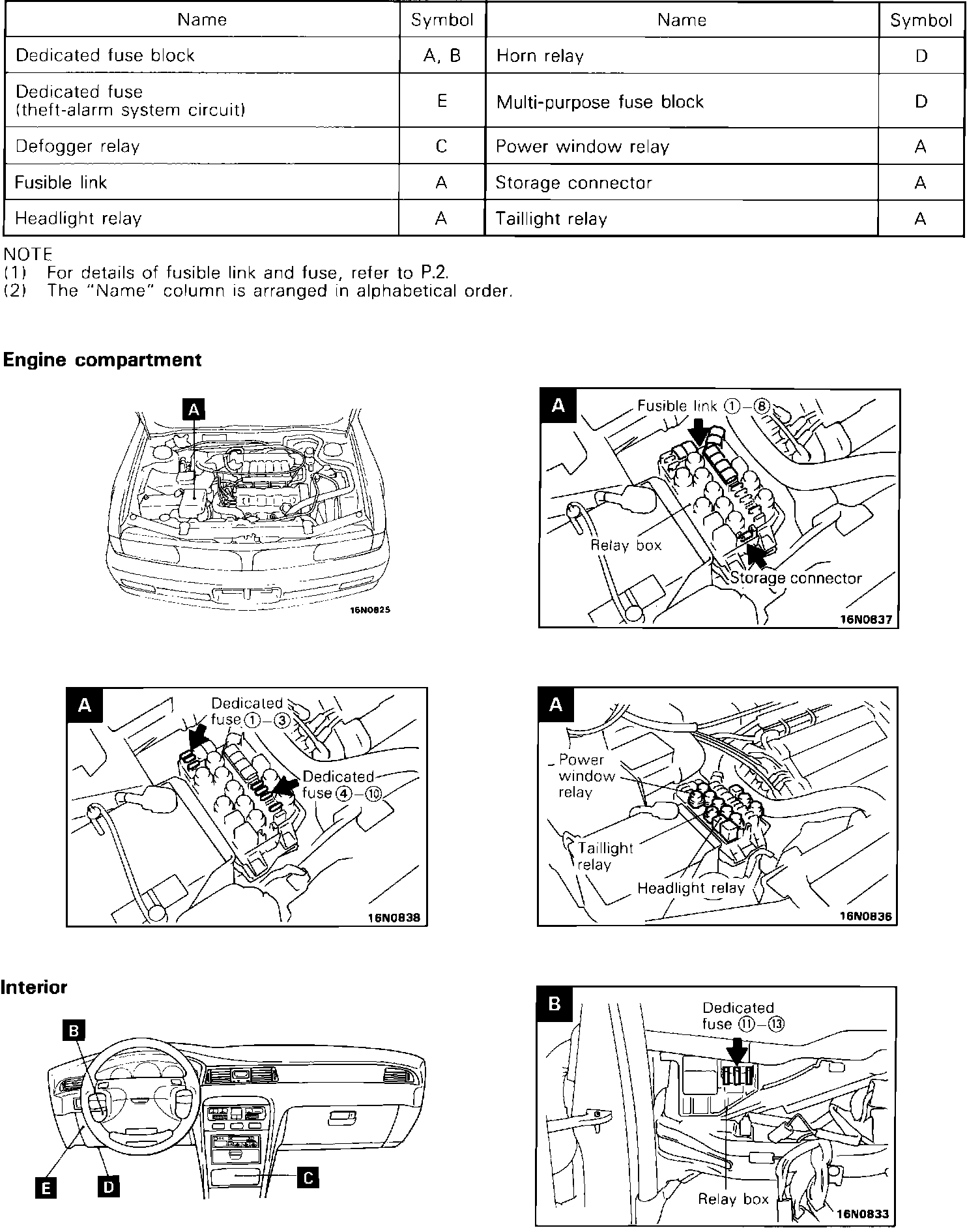 | Name | Symbol | Name | Symbol |
|---|---|---|---|
| Dedicated fuse block | A, B | Horn relay | D |
| Dedicated fuse (theft-alarm system circuit) | E | Multi-purpose fuse block | D |
| Defogger relay | C | Power window relay | A |
| Fusible link | A | Storage connector | A |
| Headlight relay | A | Taillight relay | A |

NOTE
(1) For details of fusible link and fuse, refer to P.2.
(2) The "Name" column is arranged in alphabetical order.

Engine compartment

A

16N0825

A
Fusible link ①–⑧
Relay box
Storage connector
16N0837

A
Dedicated fuse ①–③
Dedicated fuse ④–⑩
16N0838

A
Power window relay
Taillight relay
Headlight relay
16N0836

Interior

B
E
D
C

B
Dedicated fuse ⑪–⑬
Relay box
16N0833